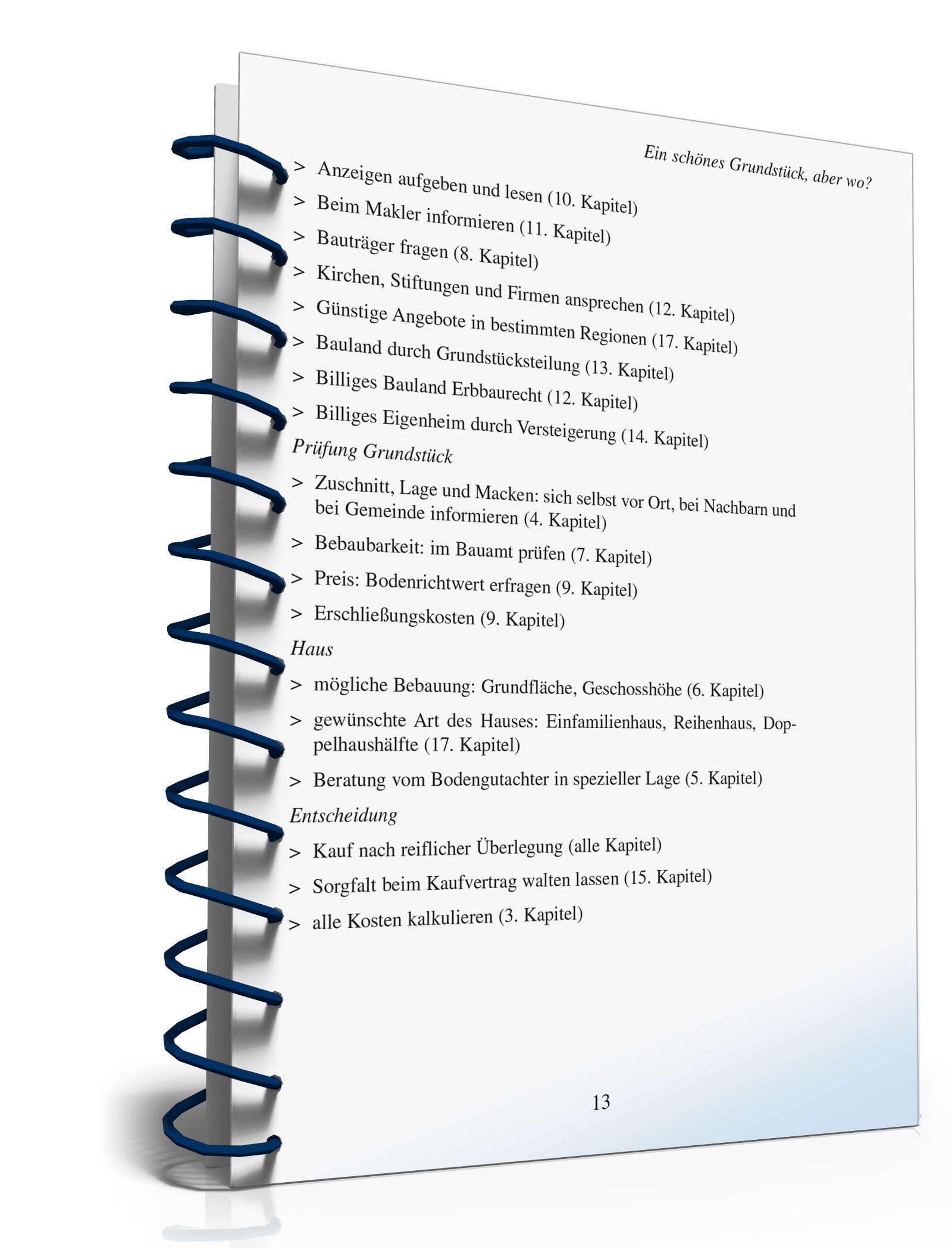 Ein schönes Grundstück, aber wo?

> Anzeigen aufgeben und lesen (10. Kapitel)
> Beim Makler informieren (11. Kapitel)
> Bauträger fragen (8. Kapitel)
> Kirchen, Stiftungen und Firmen ansprechen (12. Kapitel)
> Günstige Angebote in bestimmten Regionen (17. Kapitel)
> Bauland durch Grundstücksteilung (13. Kapitel)
> Billiges Bauland Erbbaurecht (12. Kapitel)
> Billiges Eigenheim durch Versteigerung (14. Kapitel)

Prüfung Grundstück

> Zuschnitt, Lage und Macken: sich selbst vor Ort, bei Nachbarn und bei Gemeinde informieren (4. Kapitel)
> Bebaubarkeit: im Bauamt prüfen (7. Kapitel)
> Preis: Bodenrichtwert erfragen (9. Kapitel)
> Erschließungskosten (9. Kapitel)

Haus

> mögliche Bebauung: Grundfläche, Geschosshöhe (6. Kapitel)
> gewünschte Art des Hauses: Einfamilienhaus, Reihenhaus, Doppelhaushälfte (17. Kapitel)
> Beratung vom Bodengutachter in spezieller Lage (5. Kapitel)

Entscheidung

> Kauf nach reiflicher Überlegung (alle Kapitel)
> Sorgfalt beim Kaufvertrag walten lassen (15. Kapitel)
> alle Kosten kalkulieren (3. Kapitel)

13